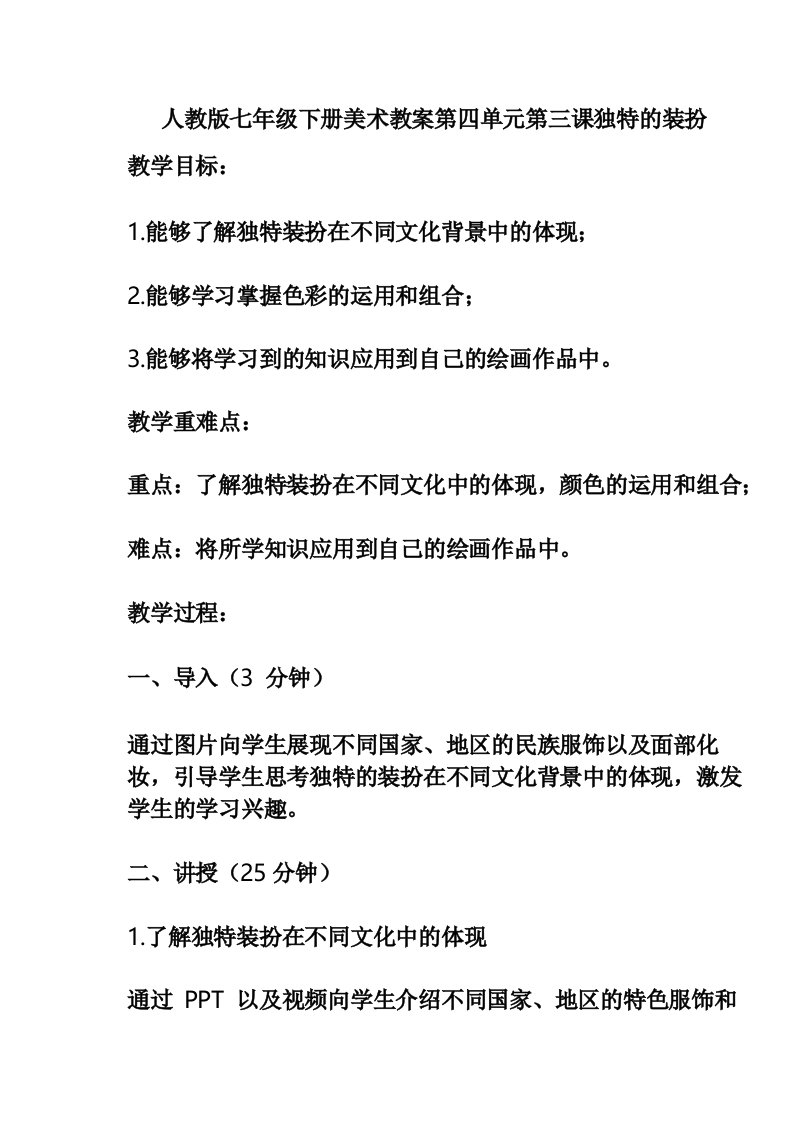 人教版七年级下册美术教案第四单元第三课独特的装扮

教学目标：

1.能够了解独特装扮在不同文化背景中的体现；

2.能够学习掌握色彩的运用和组合；

3.能够将学习到的知识应用到自己的绘画作品中。

教学重难点：

重点：了解独特装扮在不同文化中的体现，颜色的运用和组合；

难点：将所学知识应用到自己的绘画作品中。

教学过程：

一、导入（3 分钟）

通过图片向学生展现不同国家、地区的民族服饰以及面部化妆，引导学生思考独特的装扮在不同文化背景中的体现，激发学生的学习兴趣。

二、讲授（25 分钟）

1.了解独特装扮在不同文化中的体现

通过 PPT 以及视频向学生介绍不同国家、地区的特色服饰和